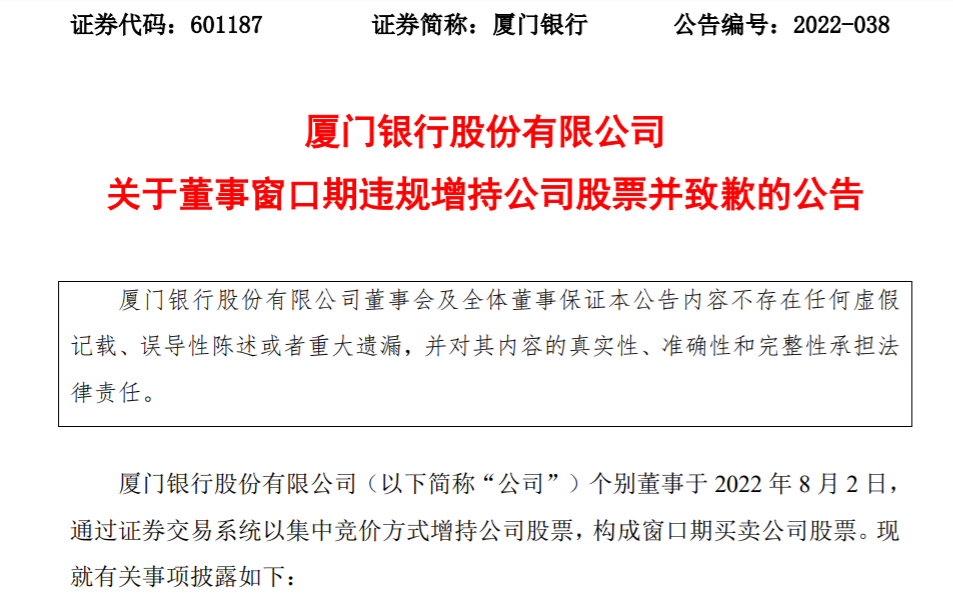 证券代码：601187 证券简称：厦门银行 公告编号：2022-038

厦门银行股份有限公司

关于董事窗口期违规增持公司股票并致歉的公告

厦门银行股份有限公司董事会及全体董事保证本公告内容不存在任何虚假记载、误导性陈述或者重大遗漏，并对其内容的真实性、准确性和完整性承担法律责任。

厦门银行股份有限公司（以下简称“公司”）个别董事于2022年8月2日，通过证券交易系统以集中竞价方式增持公司股票，构成窗口期买卖公司股票。现就有关事项披露如下：